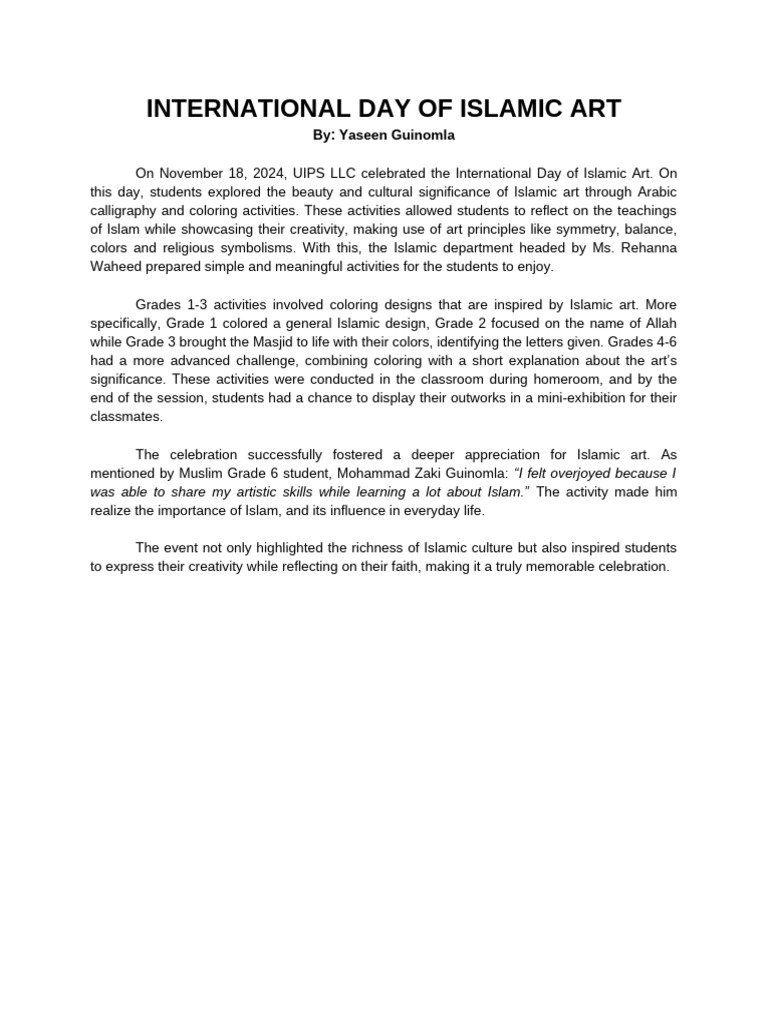 INTERNATIONAL DAY OF ISLAMIC ART

By: Yaseen Guinomla

On November 18, 2024, UIPS LLC celebrated the International Day of Islamic Art. On this day, students explored the beauty and cultural significance of Islamic art through Arabic calligraphy and coloring activities. These activities allowed students to reflect on the teachings of Islam while showcasing their creativity, making use of art principles like symmetry, balance, colors and religious symbolisms. With this, the Islamic department headed by Ms. Rehanna Waheed prepared simple and meaningful activities for the students to enjoy.

Grades 1-3 activities involved coloring designs that are inspired by Islamic art. More specifically, Grade 1 colored a general Islamic design, Grade 2 focused on the name of Allah while Grade 3 brought the Masjid to life with their colors, identifying the letters given. Grades 4-6 had a more advanced challenge, combining coloring with a short explanation about the art's significance. These activities were conducted in the classroom during homeroom, and by the end of the session, students had a chance to display their outworks in a mini-exhibition for their classmates.

The celebration successfully fostered a deeper appreciation for Islamic art. As mentioned by Muslim Grade 6 student, Mohammad Zaki Guinomla: "I felt overjoyed because I was able to share my artistic skills while learning a lot about Islam." The activity made him realize the importance of Islam, and its influence in everyday life.

The event not only highlighted the richness of Islamic culture but also inspired students to express their creativity while reflecting on their faith, making it a truly memorable celebration.